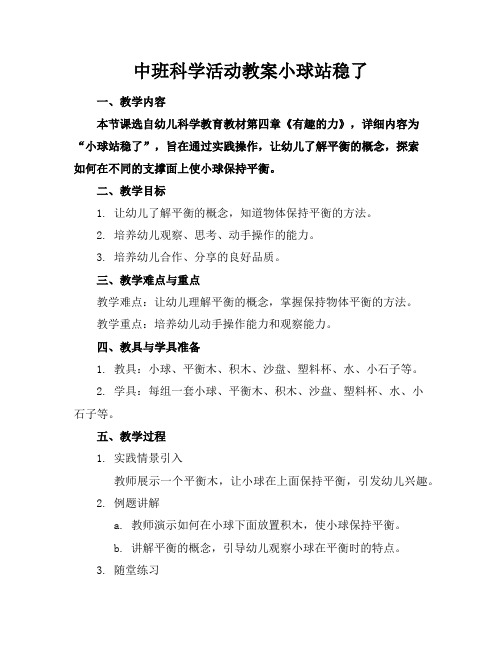 中班科学活动教案小球站稳了

一、教学内容

本节课选自幼儿科学教育教材第四章《有趣的力》，详细内容为“小球站稳了”，旨在通过实践操作，让幼儿了解平衡的概念，探索如何在不同的支撑面上使小球保持平衡。

二、教学目标

1. 让幼儿了解平衡的概念，知道物体保持平衡的方法。

2. 培养幼儿观察、思考、动手操作的能力。

3. 培养幼儿合作、分享的良好品质。

三、教学难点与重点

教学难点：让幼儿理解平衡的概念，掌握保持物体平衡的方法。

教学重点：培养幼儿动手操作能力和观察能力。

四、教具与学具准备

1. 教具：小球、平衡木、积木、沙盘、塑料杯、水、小石子等。

2. 学具：每组一套小球、平衡木、积木、沙盘、塑料杯、水、小石子等。

五、教学过程

1. 实践情景引入

教师展示一个平衡木，让小球在上面保持平衡，引发幼儿兴趣。

2. 例题讲解

a. 教师演示如何在小球下面放置积木，使小球保持平衡。

b. 讲解平衡的概念，引导幼儿观察小球在平衡时的特点。

3. 随堂练习